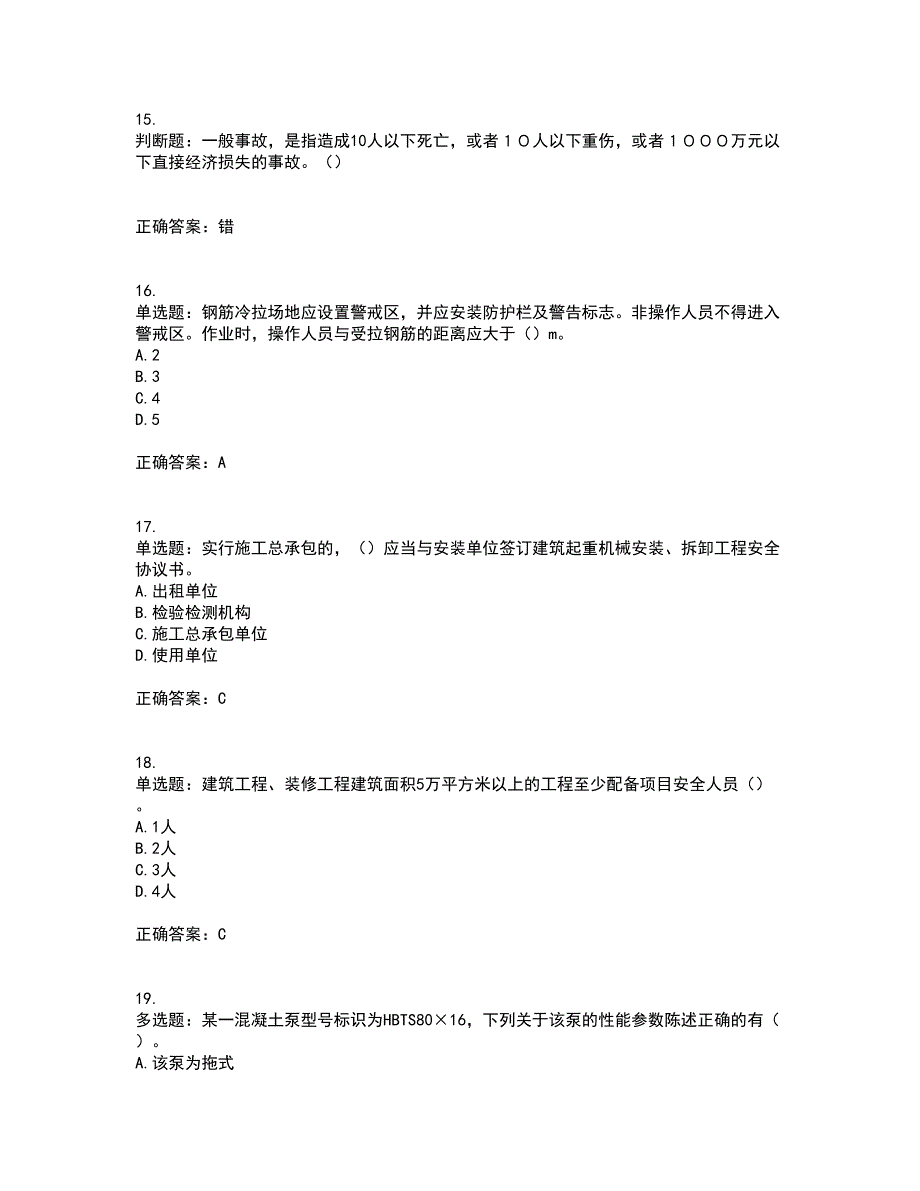 15.
判断题：一般事故，是指造成10人以下死亡，或者１０人以下重伤，或者１０００万元以下直接经济损失的事故。（）

正确答案：错

16.
单选题：钢筋冷拉场地应设置警戒区，并应安装防护栏及警告标志。非操作人员不得进入警戒区。作业时，操作人员与受拉钢筋的距离应大于（）m。
A.2
B.3
C.4
D.5

正确答案：A

17.
单选题：实行施工总承包的，（）应当与安装单位签订建筑起重机械安装、拆卸工程安全协议书。
A.出租单位
B.检验检测机构
C.施工总承包单位
D.使用单位

正确答案：C

18.
单选题：建筑工程、装修工程建筑面积5万平方米以上的工程至少配备项目安全人员（）。
A.1人
B.2人
C.3人
D.4人

正确答案：C

19.
多选题：某一混凝土泵型号标识为HBTS80×16，下列关于该泵的性能参数陈述正确的有（）。
A.该泵为拖式